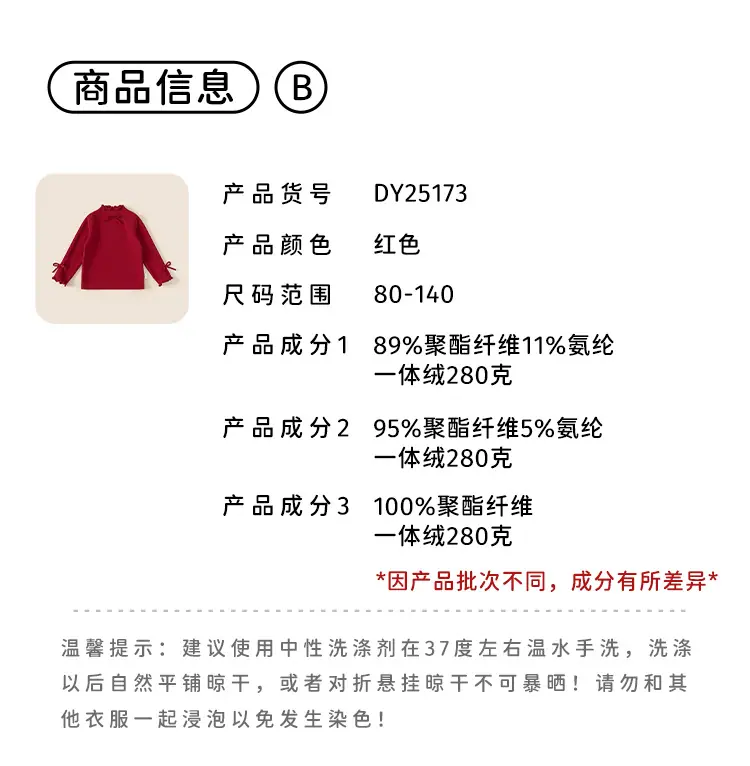 商品信息 B

产品货号 DY25173

产品颜色 红色

尺码范围 80-140

产品成分1 89%聚酯纤维11%氨纶
一体绒280克

产品成分2 95%聚酯纤维5%氨纶
一体绒280克

产品成分3 100%聚酯纤维
一体绒280克

*因产品批次不同，成分有所差异*

温馨提示：建议使用中性洗涤剂在37度左右温水手洗，洗涤以后自然平铺晾干，或者对折悬挂晾干不可暴晒！请勿和其他衣服一起浸泡以免发生染色！